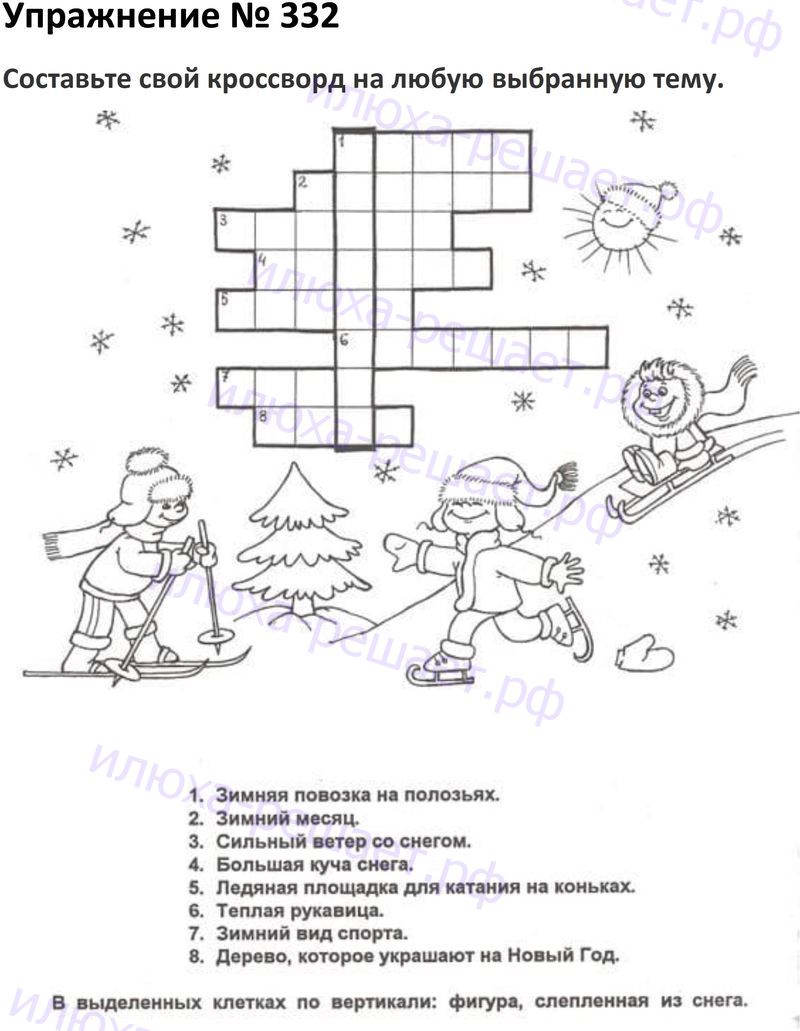 Упражнение № 332

Составьте свой кроссворд на любую выбранную тему.

1
2
3
4
5
6
7
8

1. Зимняя повозка на полозьях.
2. Зимний месяц.
3. Сильный ветер со снегом.
4. Большая куча снега.
5. Ледяная площадка для катания на коньках.
6. Теплая рукавица.
7. Зимний вид спорта.
8. Дерево, которое украшают на Новый Год.

В выделенных клетках по вертикали: фигура, слепленная из снега.

илюха-решает.рф